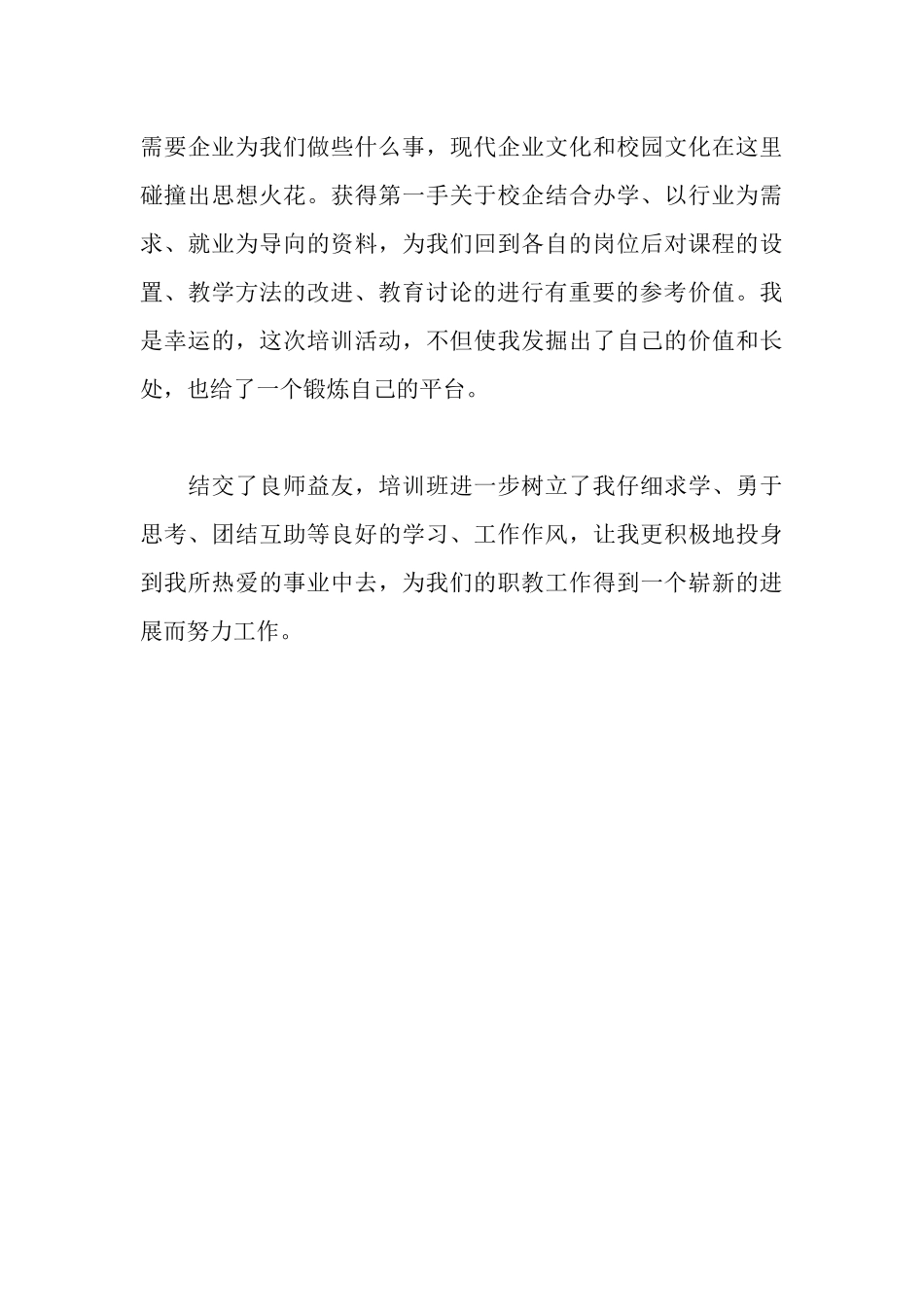 需要企业为我们做些什么事，现代企业文化和校园文化在这里碰撞出思想火花。获得第一手关于校企结合办学、以行业为需求、就业为导向的资料，为我们回到各自的岗位后对课程的设置、教学方法的改进、教育讨论的进行有重要的参考价值。我是幸运的，这次培训活动，不但使我发掘出了自己的价值和长处，也给了一个锻炼自己的平台。

结交了良师益友，培训班进一步树立了我仔细求学、勇于思考、团结互助等良好的学习、工作作风，让我更积极地投身到我所热爱的事业中去，为我们的职教工作得到一个崭新的进展而努力工作。